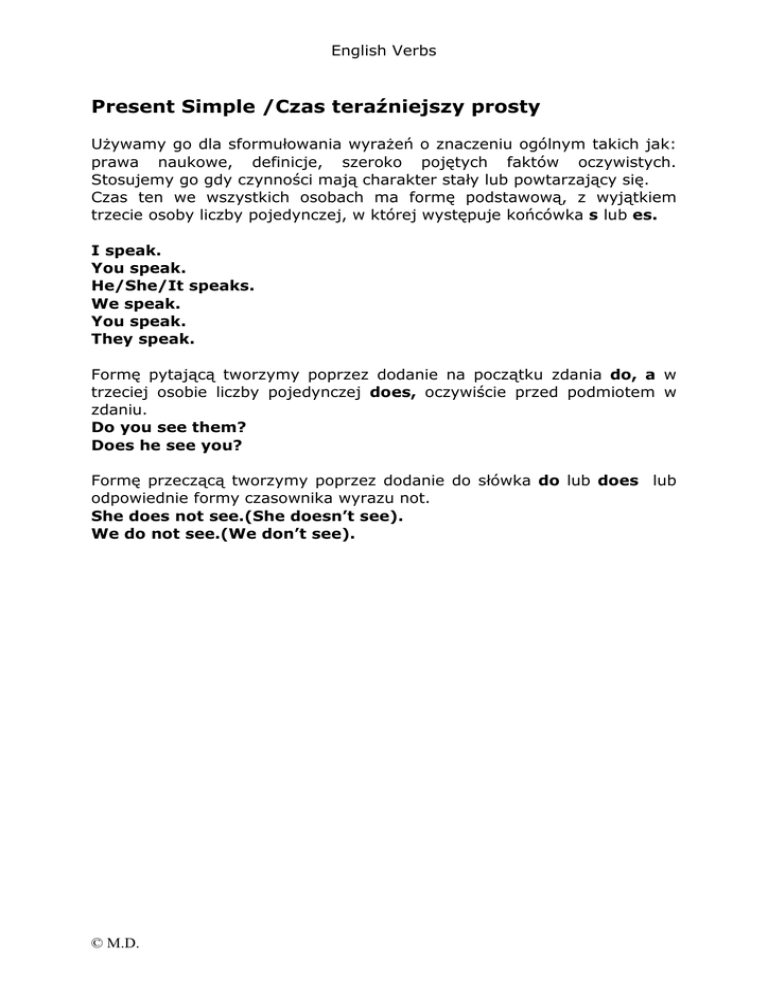 English Verbs

Present Simple /Czas teraźniejszy prosty

Używamy go dla sformułowania wyrażeń o znaczeniu ogólnym takich jak: prawa naukowe, definicje, szeroko pojętych faktów oczywistych. Stosujemy go gdy czynności mają charakter stały lub powtarzający się.
Czas ten we wszystkich osobach ma formę podstawową, z wyjątkiem trzecie osoby liczby pojedynczej, w której występuje końcówka s lub es.

I speak.
You speak.
He/She/It speaks.
We speak.
You speak.
They speak.

Formę pytającą tworzymy poprzez dodanie na początku zdania do, a w trzeciej osobie liczby pojedynczej does, oczywiście przed podmiotem w zdaniu.
Do you see them?
Does he see you?

Formę przeczącą tworzymy poprzez dodanie do słówka do lub does lub odpowiednie formy czasownika wyrazu not.
She does not see.(She doesn't see).
We do not see.(We don't see).

© M.D.